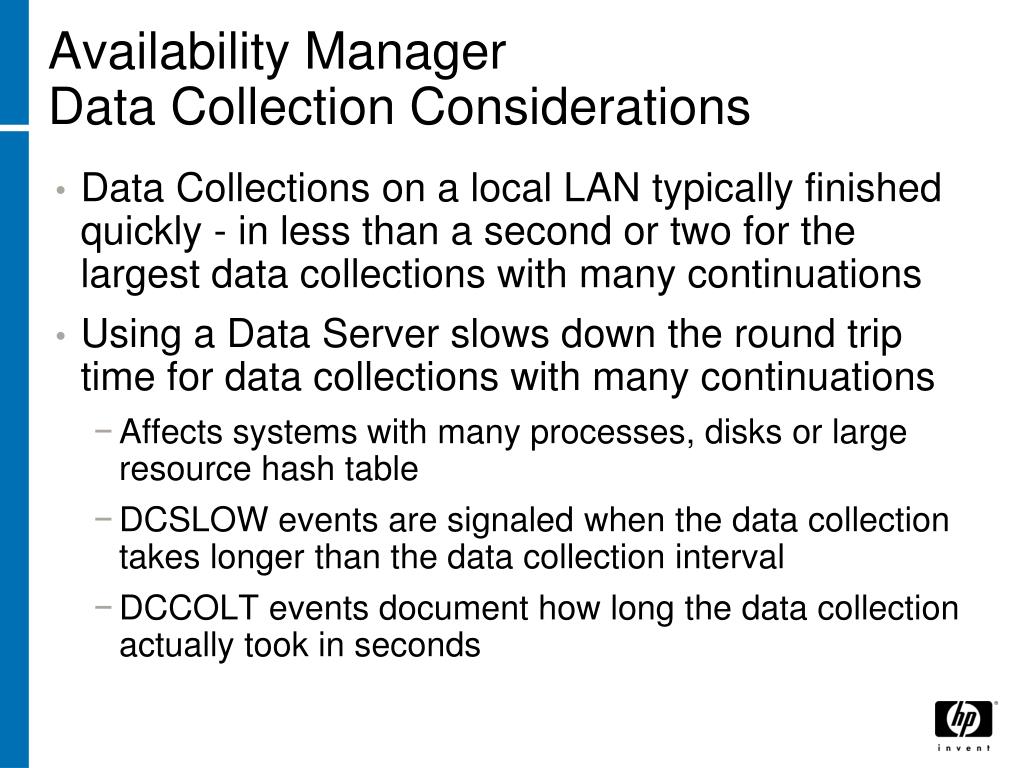 Availability Manager
Data Collection Considerations

• Data Collections on a local LAN typically finished quickly - in less than a second or two for the largest data collections with many continuations

• Using a Data Server slows down the round trip time for data collections with many continuations

− Affects systems with many processes, disks or large resource hash table

− DCSLOW events are signaled when the data collection takes longer than the data collection interval

− DCCOLT events document how long the data collection actually took in seconds

hp
invent